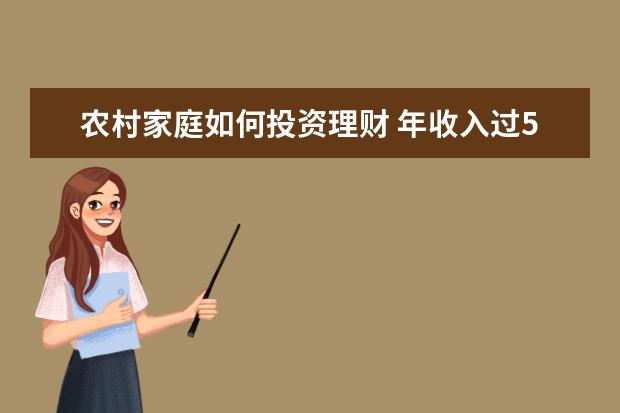 农村家庭如何投资理财 年收入过5